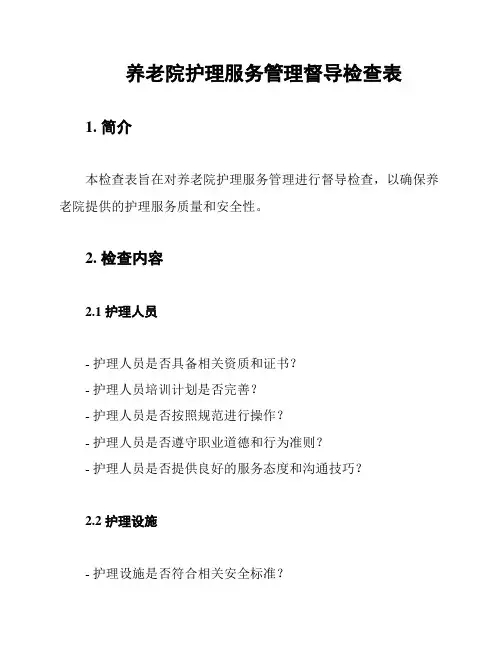 养老院护理服务管理督导检查表

1. 简介

本检查表旨在对养老院护理服务管理进行督导检查，以确保养老院提供的护理服务质量和安全性。

2. 检查内容

2.1 护理人员

- 护理人员是否具备相关资质和证书？
- 护理人员培训计划是否完善？
- 护理人员是否按照规范进行操作？
- 护理人员是否遵守职业道德和行为准则？
- 护理人员是否提供良好的服务态度和沟通技巧？

2.2 护理设施

- 护理设施是否符合相关安全标准？